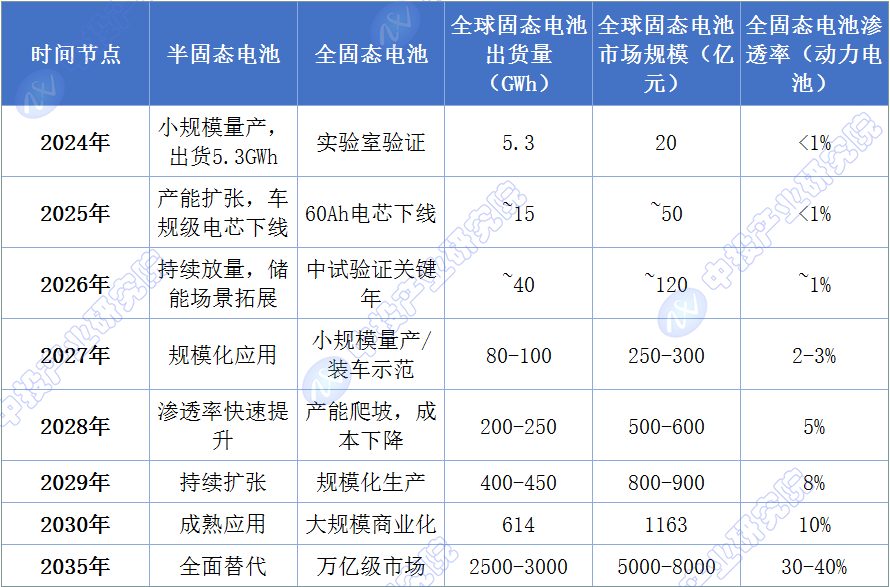 | 时间节点 | 半固态电池 | 全固态电池 | 全球固态电池出货量（GWh） | 全球固态电池市场规模（亿元） | 全固态电池渗透率（动力电池） |
|---|---|---|---|---|---|
| 2024年 | 小规模量产，出货5.3GWh | 实验室验证 | 5.3 | 20 | <1% |
| 2025年 | 产能扩张，车规级电芯下线 | 60Ah电芯下线 | ~15 | ~50 | <1% |
| 2026年 | 持续放量，储能场景拓展 | 中试验证关键年 | ~40 | ~120 | ~1% |
| 2027年 | 规模化应用 | 小规模量产/装车示范 | 80-100 | 250-300 | 2-3% |
| 2028年 | 渗透率快速提升 | 产能爬坡，成本下降 | 200-250 | 500-600 | 5% |
| 2029年 | 持续扩张 | 规模化生产 | 400-450 | 800-900 | 8% |
| 2030年 | 成熟应用 | 大规模商业化 | 614 | 1163 | 10% |
| 2035年 | 全面替代 | 万亿级市场 | 2500-3000 | 5000-8000 | 30-40% |

中投产业研究院